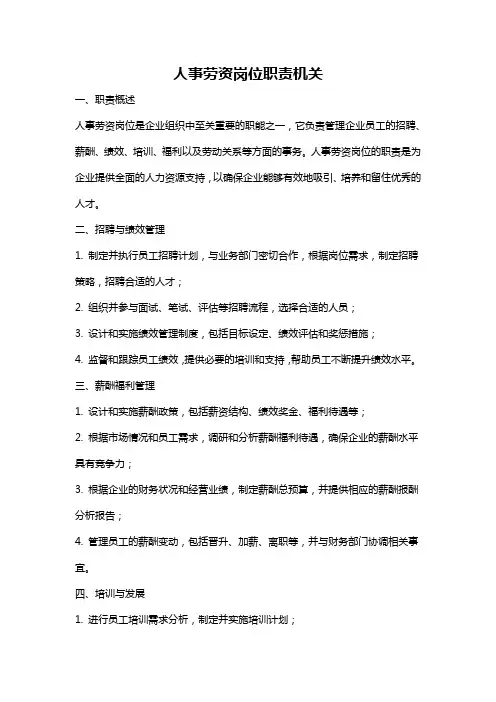 人事劳资岗位职责机关

一、职责概述

人事劳资岗位是企业组织中至关重要的职能之一，它负责管理企业员工的招聘、薪酬、绩效、培训、福利以及劳动关系等方面的事务。人事劳资岗位的职责是为企业提供全面的人力资源支持，以确保企业能够有效地吸引、培养和留住优秀的人才。

二、招聘与绩效管理

1. 制定并执行员工招聘计划，与业务部门密切合作，根据岗位需求，制定招聘策略，招聘合适的人才；

2. 组织并参与面试、笔试、评估等招聘流程，选择合适的人员；

3. 设计和实施绩效管理制度，包括目标设定、绩效评估和奖惩措施；

4. 监督和跟踪员工绩效，提供必要的培训和支持，帮助员工不断提升绩效水平。

三、薪酬福利管理

1. 设计和实施薪酬政策，包括薪资结构、绩效奖金、福利待遇等；

2. 根据市场情况和员工需求，调研和分析薪酬福利待遇，确保企业的薪酬水平具有竞争力；

3. 根据企业的财务状况和经营业绩，制定薪酬总预算，并提供相应的薪酬报酬分析报告；

4. 管理员工的薪酬变动，包括晋升、加薪、离职等，并与财务部门协调相关事宜。

四、培训与发展

1. 进行员工培训需求分析，制定并实施培训计划；